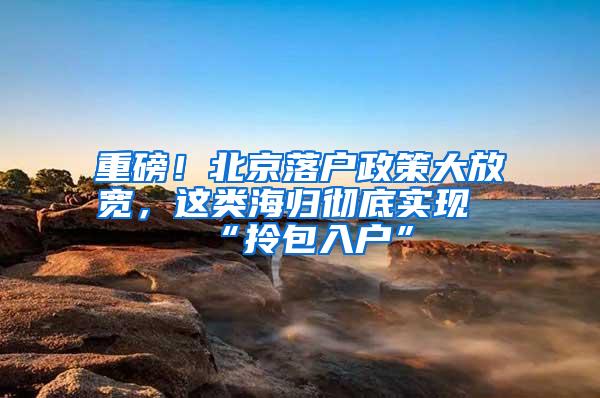 重磅！北京落户政策大放宽，这类海归彻底实现“拎包入户”